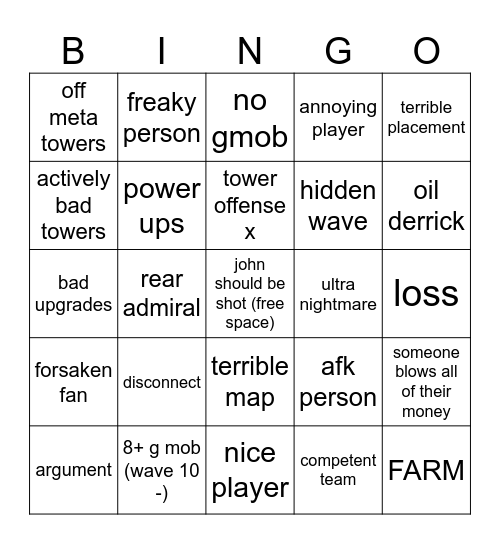 | B | I | N | G | O |
|---|---|---|---|---|
| off meta towers | freaky person | no gmob | annoying player | terrible placement |
| actively bad towers | power ups | tower offense x | hidden wave | oil derrick |
| bad upgrades | rear admiral | john should be shot (free space) | ultra nightmare | loss |
| forsaken fan | disconnect | terrible map | afk person | someone blows all of their money |
| argument | 8+ g mob (wave 10 -) | nice player | competent team | FARM |